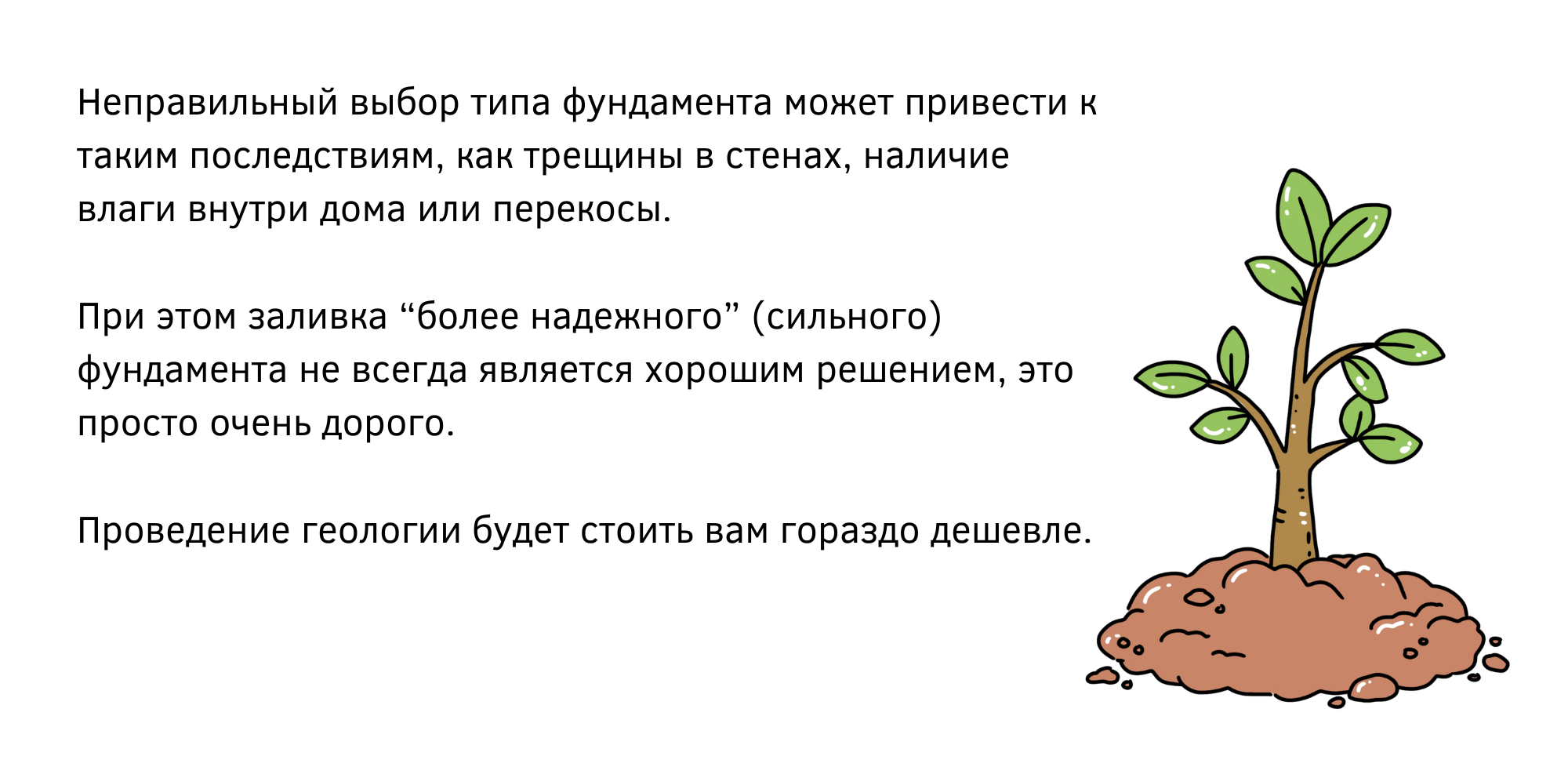 Неправильный выбор типа фундамента может привести к таким последствиям, как трещины в стенах, наличие влаги внутри дома или перекосы.

При этом заливка “более надежного” (сильного) фундамента не всегда является хорошим решением, это просто очень дорого.

Проведение геологии будет стоить вам гораздо дешевле.